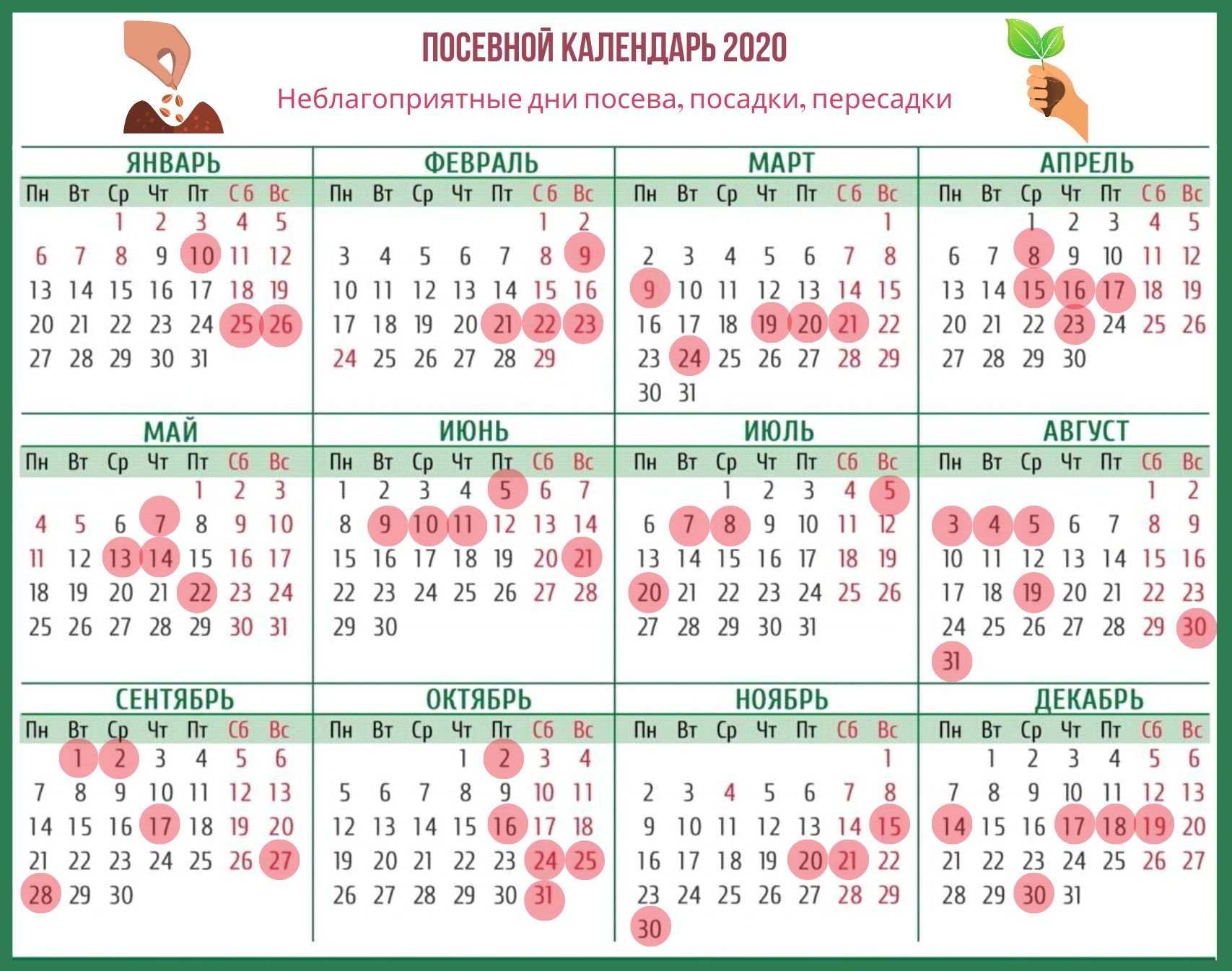 ПОСЕВНОЙ КАЛЕНДАРЬ 2020

Неблагоприятные дни посева, посадки, пересадки

ЯНВАРЬ

| Пн | Вт | Ср | Чт | Пт | Сб | Вс |
|---|---|---|---|---|---|---|
| | | 1 | 2 | 3 | 4 | 5 |
| 6 | 7 | 8 | 9 | 10 | 11 | 12 |
| 13 | 14 | 15 | 16 | 17 | 18 | 19 |
| 20 | 21 | 22 | 23 | 24 | 25 | 26 |
| 27 | 28 | 29 | 30 | 31 | | |

ФЕВРАЛЬ

| Пн | Вт | Ср | Чт | Пт | Сб | Вс |
|---|---|---|---|---|---|---|
| | | | | | 1 | 2 |
| 3 | 4 | 5 | 6 | 7 | 8 | 9 |
| 10 | 11 | 12 | 13 | 14 | 15 | 16 |
| 17 | 18 | 19 | 20 | 21 | 22 | 23 |
| 24 | 25 | 26 | 27 | 28 | 29 | |

МАРТ

| Пн | Вт | Ср | Чт | Пт | Сб | Вс |
|---|---|---|---|---|---|---|
| | | | | | | 1 |
| 2 | 3 | 4 | 5 | 6 | 7 | 8 |
| 9 | 10 | 11 | 12 | 13 | 14 | 15 |
| 16 | 17 | 18 | 19 | 20 | 21 | 22 |
| 23 | 24 | 25 | 26 | 27 | 28 | 29 |
| 30 | 31 | | | | | |

АПРЕЛЬ

| Пн | Вт | Ср | Чт | Пт | Сб | Вс |
|---|---|---|---|---|---|---|
| | | 1 | 2 | 3 | 4 | 5 |
| 6 | 7 | 8 | 9 | 10 | 11 | 12 |
| 13 | 14 | 15 | 16 | 17 | 18 | 19 |
| 20 | 21 | 22 | 23 | 24 | 25 | 26 |
| 27 | 28 | 29 | 30 | | | |

МАЙ

| Пн | Вт | Ср | Чт | Пт | Сб | Вс |
|---|---|---|---|---|---|---|
| | | | | 1 | 2 | 3 |
| 4 | 5 | 6 | 7 | 8 | 9 | 10 |
| 11 | 12 | 13 | 14 | 15 | 16 | 17 |
| 18 | 19 | 20 | 21 | 22 | 23 | 24 |
| 25 | 26 | 27 | 28 | 29 | 30 | 31 |

ИЮНЬ

| Пн | Вт | Ср | Чт | Пт | Сб | Вс |
|---|---|---|---|---|---|---|
| 1 | 2 | 3 | 4 | 5 | 6 | 7 |
| 8 | 9 | 10 | 11 | 12 | 13 | 14 |
| 15 | 16 | 17 | 18 | 19 | 20 | 21 |
| 22 | 23 | 24 | 25 | 26 | 27 | 28 |
| 29 | 30 | | | | | |

ИЮЛЬ

| Пн | Вт | Ср | Чт | Пт | Сб | Вс |
|---|---|---|---|---|---|---|
| | | 1 | 2 | 3 | 4 | 5 |
| 6 | 7 | 8 | 9 | 10 | 11 | 12 |
| 13 | 14 | 15 | 16 | 17 | 18 | 19 |
| 20 | 21 | 22 | 23 | 24 | 25 | 26 |
| 27 | 28 | 29 | 30 | 31 | | |

АВГУСТ

| Пн | Вт | Ср | Чт | Пт | Сб | Вс |
|---|---|---|---|---|---|---|
| | | | | | 1 | 2 |
| 3 | 4 | 5 | 6 | 7 | 8 | 9 |
| 10 | 11 | 12 | 13 | 14 | 15 | 16 |
| 17 | 18 | 19 | 20 | 21 | 22 | 23 |
| 24 | 25 | 26 | 27 | 28 | 29 | 30 |
| 31 | | | | | | |

СЕНТЯБРЬ

| Пн | Вт | Ср | Чт | Пт | Сб | Вс |
|---|---|---|---|---|---|---|
| | 1 | 2 | 3 | 4 | 5 | 6 |
| 7 | 8 | 9 | 10 | 11 | 12 | 13 |
| 14 | 15 | 16 | 17 | 18 | 19 | 20 |
| 21 | 22 | 23 | 24 | 25 | 26 | 27 |
| 28 | 29 | 30 | | | | |

ОКТЯБРЬ

| Пн | Вт | Ср | Чт | Пт | Сб | Вс |
|---|---|---|---|---|---|---|
| | | | 1 | 2 | 3 | 4 |
| 5 | 6 | 7 | 8 | 9 | 10 | 11 |
| 12 | 13 | 14 | 15 | 16 | 17 | 18 |
| 19 | 20 | 21 | 22 | 23 | 24 | 25 |
| 26 | 27 | 28 | 29 | 30 | 31 | |

НОЯБРЬ

| Пн | Вт | Ср | Чт | Пт | Сб | Вс |
|---|---|---|---|---|---|---|
| | | | | | | 1 |
| 2 | 3 | 4 | 5 | 6 | 7 | 8 |
| 9 | 10 | 11 | 12 | 13 | 14 | 15 |
| 16 | 17 | 18 | 19 | 20 | 21 | 22 |
| 23 | 24 | 25 | 26 | 27 | 28 | 29 |
| 30 | | | | | | |

ДЕКАБРЬ

| Пн | Вт | Ср | Чт | Пт | Сб | Вс |
|---|---|---|---|---|---|---|
| | 1 | 2 | 3 | 4 | 5 | 6 |
| 7 | 8 | 9 | 10 | 11 | 12 | 13 |
| 14 | 15 | 16 | 17 | 18 | 19 | 20 |
| 21 | 22 | 23 | 24 | 25 | 26 | 27 |
| 28 | 29 | 30 | 31 | | | |